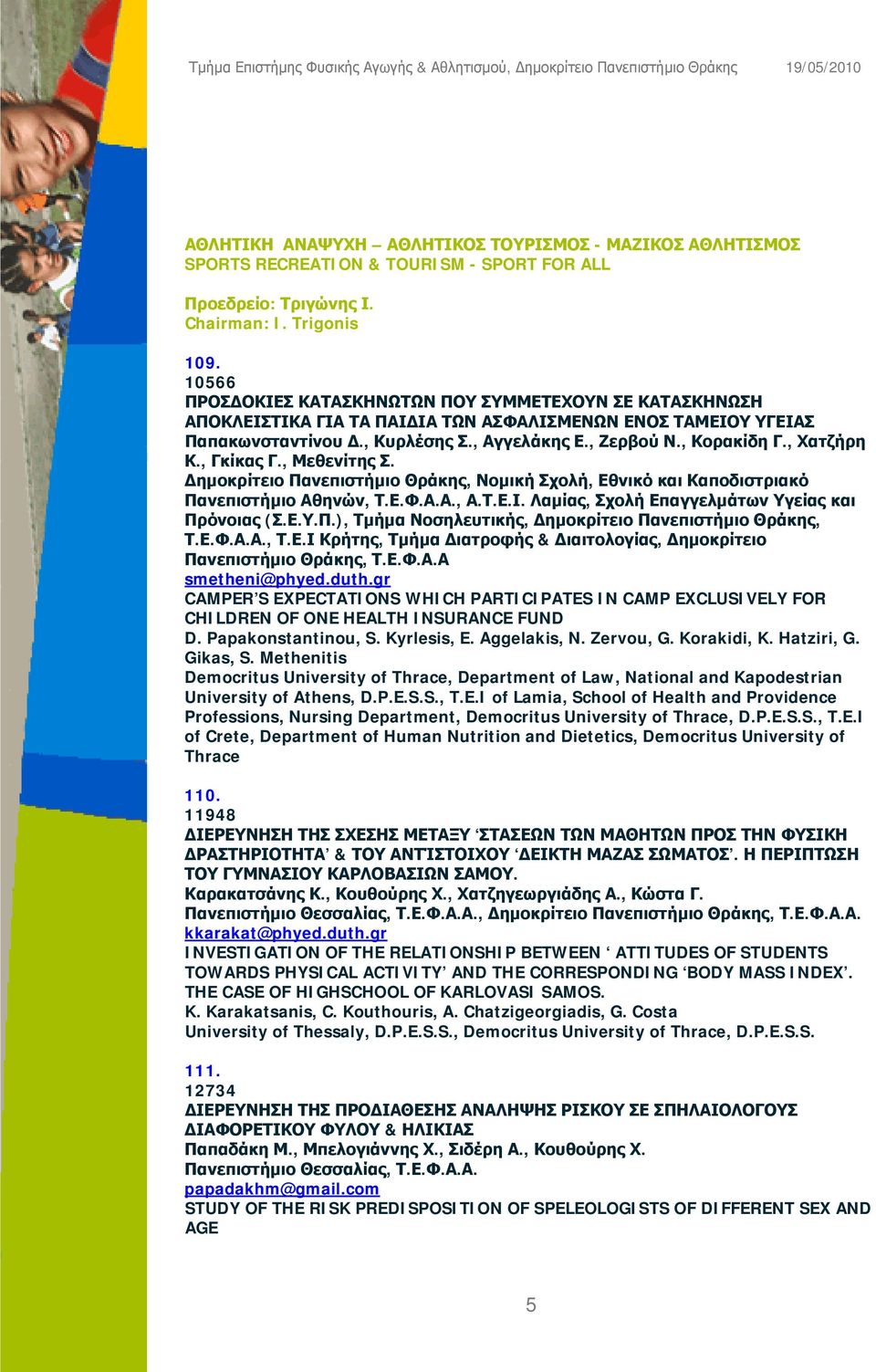 Τμήμα Επιστήμης Φυσικής Αγωγής & Αθλητισμού, Δημοκρίτειο Πανεπιστήμιο Θράκης 19/05/2010

ΑΘΛΗΤΙΚΗ ΑΝΑΨΥΧΗ – ΑΘΛΗΤΙΚΟΣ ΤΟΥΡΙΣΜΟΣ - ΜΑΖΙΚΟΣ ΑΘΛΗΤΙΣΜΟΣ
SPORTS RECREATION & TOURISM - SPORT FOR ALL

Προεδρείο: Τριγώνης Ι.
Chairman: I. Trigonis

109.
10566
ΠΡΟΣΔΟΚΙΕΣ ΚΑΤΑΣΚΗΝΩΤΩΝ ΠΟΥ ΣΥΜΜΕΤΕΧΟΥΝ ΣΕ ΚΑΤΑΣΚΗΝΩΣΗ ΑΠΟΚΛΕΙΣΤΙΚΑ ΓΙΑ ΤΑ ΠΑΙΔΙΑ ΤΩΝ ΑΣΦΑΛΙΣΜΕΝΩΝ ΕΝΟΣ ΤΑΜΕΙΟΥ ΥΓΕΙΑΣ
Παπακωνσταντίνου Δ., Κυρλέσης Σ., Αγγελάκης Ε., Ζερβού Ν., Κορακίδη Γ., Χατζήρη Κ., Γκίκας Γ., Μεθενίτης Σ.
Δημοκρίτειο Πανεπιστήμιο Θράκης, Νομική Σχολή, Εθνικό και Καποδιστριακό Πανεπιστήμιο Αθηνών, Τ.Ε.Φ.Α.Α., Α.Τ.Ε.Ι. Λαμίας, Σχολή Επαγγελμάτων Υγείας και Πρόνοιας (Σ.Ε.Υ.Π.), Τμήμα Νοσηλευτικής, Δημοκρίτειο Πανεπιστήμιο Θράκης, Τ.Ε.Φ.Α.Α., Τ.Ε.Ι Κρήτης, Τμήμα Διατροφής & Διαιτολογίας, Δημοκρίτειο Πανεπιστήμιο Θράκης, Τ.Ε.Φ.Α.Α
smetheni@phyed.duth.gr
CAMPER'S EXPECTATIONS WHICH PARTICIPATES IN CAMP EXCLUSIVELY FOR CHILDREN OF ONE HEALTH INSURANCE FUND
D. Papakonstantinou, S. Kyrlesis, E. Aggelakis, N. Zervou, G. Korakidi, K. Hatziri, G. Gikas, S. Methenitis
Democritus University of Thrace, Department of Law, National and Kapodestrian University of Athens, D.P.E.S.S., T.E.I of Lamia, School of Health and Providence Professions, Nursing Department, Democritus University of Thrace, D.P.E.S.S., T.E.I of Crete, Department of Human Nutrition and Dietetics, Democritus University of Thrace

110.
11948
ΔΙΕΡΕΥΝΗΣΗ ΤΗΣ ΣΧΕΣΗΣ ΜΕΤΑΞΥ 'ΣΤΑΣΕΩΝ ΤΩΝ ΜΑΘΗΤΩΝ ΠΡΟΣ ΤΗΝ ΦΥΣΙΚΗ ΔΡΑΣΤΗΡΙΟΤΗΤΑ' & ΤΟΥ ΑΝΤΙΣΤΟΙΧΟΥ 'ΔΕΙΚΤΗ ΜΑΖΑΣ ΣΩΜΑΤΟΣ'. Η ΠΕΡΙΠΤΩΣΗ ΤΟΥ ΓΥΜΝΑΣΙΟΥ ΚΑΡΛΟΒΑΣΙΩΝ ΣΑΜΟΥ.
Καρακατσάνης Κ., Κουθούρης Χ., Χατζηγεωργιάδης Α., Κώστα Γ.
Πανεπιστήμιο Θεσσαλίας, Τ.Ε.Φ.Α.Α., Δημοκρίτειο Πανεπιστήμιο Θράκης, Τ.Ε.Φ.Α.Α.
kkarakat@phyed.duth.gr
INVESTIGATION OF THE RELATIONSHIP BETWEEN ' ATTITUDES OF STUDENTS TOWARDS PHYSICAL ACTIVITY' AND THE CORRESPONDING 'BODY MASS INDEX'. THE CASE OF HIGHSCHOOL OF KARLOVASI SAMOS.
K. Karakatsanis, C. Kouthouris, A. Chatzigeorgiadis, G. Costa
University of Thessaly, D.P.E.S.S., Democritus University of Thrace, D.P.E.S.S.

111.
12734
ΔΙΕΡΕΥΝΗΣΗ ΤΗΣ ΠΡΟΔΙΑΘΕΣΗΣ ΑΝΑΛΗΨΗΣ ΡΙΣΚΟΥ ΣΕ ΣΠΗΛΑΙΟΛΟΓΟΥΣ ΔΙΑΦΟΡΕΤΙΚΟΥ ΦΥΛΟΥ & ΗΛΙΚΙΑΣ
Παπαδάκη Μ., Μπελογιάννης Χ., Σιδέρη Α., Κουθούρης Χ.
Πανεπιστήμιο Θεσσαλίας, Τ.Ε.Φ.Α.Α.
papadakhm@gmail.com
STUDY OF THE RISK PREDISPOSITION OF SPELEOLOGISTS OF DIFFERENT SEX AND AGE

5